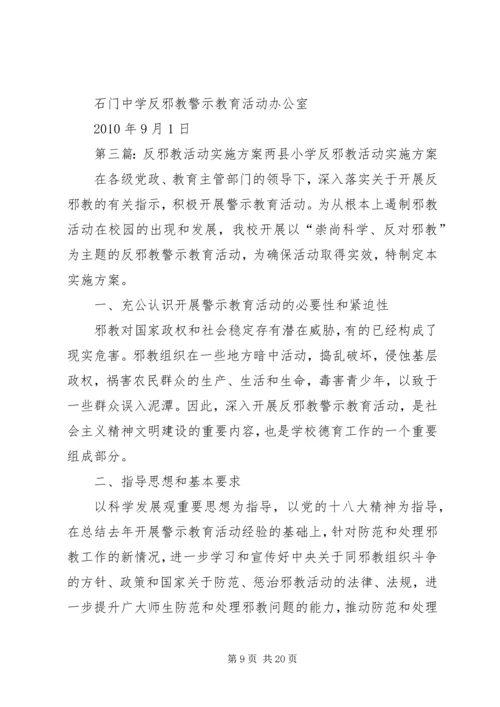 石门中学反邪教警示教育活动办公室

2010 年 9 月 1 日

第三篇：反邪教活动实施方案两县小学反邪教活动实施方案

在各级党政、教育主管部门的领导下，深入落实关于开展反邪教的有关指示，积极开展警示教育活动。为从根本上遏制邪教活动在校园的出现和发展，我校开展以“崇尚科学、反对邪教”为主题的反邪教警示教育活动，为确保活动取得实效，特制定本实施方案。

一、充公认识开展警示教育活动的必要性和紧迫性

邪教对国家政权和社会稳定存有潜在威胁，有的已经构成了现实危害。邪教组织在一些地方暗中活动，捣乱破坏，侵蚀基层政权，祸害农民群众的生产、生活和生命，毒害青少年，以致于一些群众误入泥潭。因此，深入开展反邪教警示教育活动，是社会主义精神文明建设的重要内容，也是学校德育工作的一个重要组成部分。

二、指导思想和基本要求

以科学发展观重要思想为指导，以党的十八大精神为指导，在总结去年开展警示教育活动经验的基础上，针对防范和处理邪教工作的新情况，进一步学习和宣传好中央关于同邪教组织斗争的方针、政策和国家关于防范、惩治邪教活动的法律、法规，进一步提升广大师生防范和处理邪教问题的能力，推动防范和处理

第 9 页 共 20 页